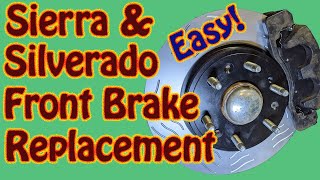 Sierra & Silverado Front Brake Replacement

Easy!